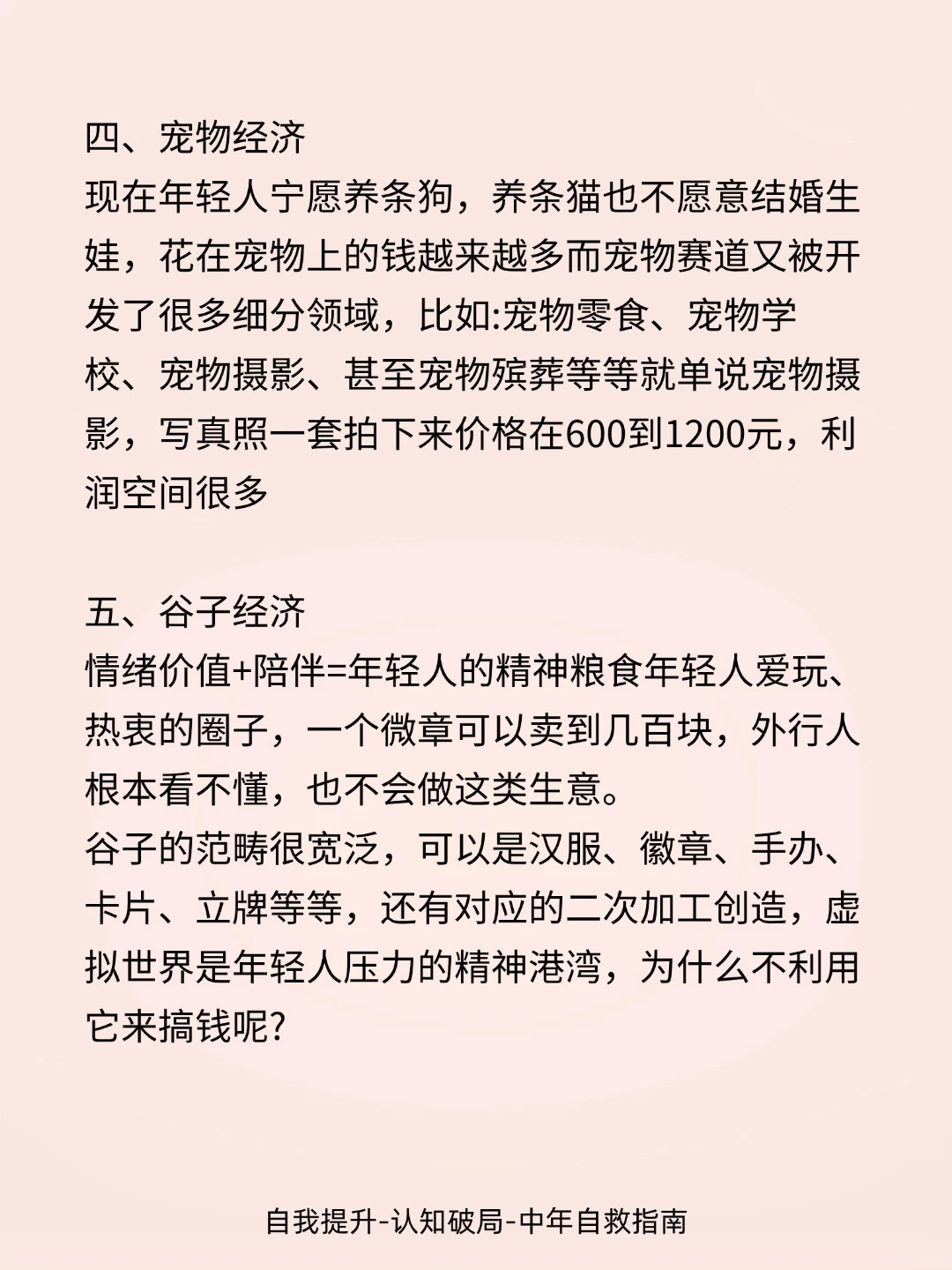 四、宠物经济
现在年轻人宁愿养条狗，养条猫也不愿意结婚生娃，花在宠物上的钱越来越多而宠物赛道又被开发了很多细分领域，比如:宠物零食、宠物学校、宠物摄影、甚至宠物殡葬等等就单说宠物摄影，写真照一套拍下来价格在600到1200元，利润空间很多

五、谷子经济
情绪价值+陪伴=年轻人的精神粮食年轻人爱玩、热衷的圈子，一个微章可以卖到几百块，外行人根本看不懂，也不会做这类生意。
谷子的范畴很宽泛，可以是汉服、徽章、手办、卡片、立牌等等，还有对应的二次加工创造，虚拟世界是年轻人压力的精神港湾，为什么不利用它来搞钱呢?

自我提升-认知破局-中年自救指南